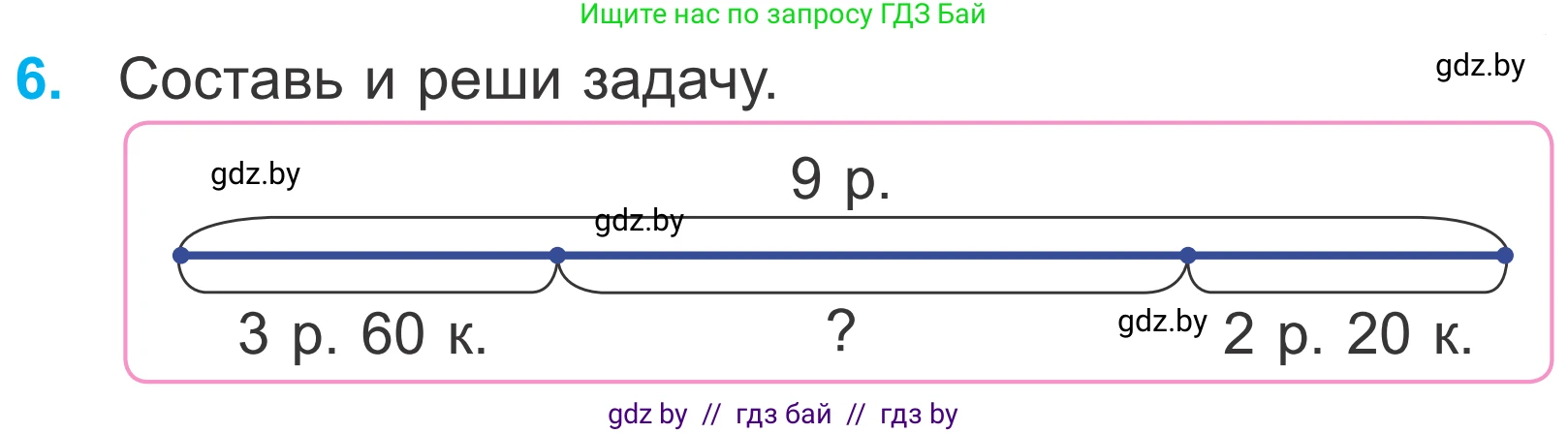 Ищите нас по запросу ГДЗ Бай

6. Составь и реши задачу.

gdz.by

gdz.by

9 р.

gdz.by

3 р. 60 к.

?

gdz.by

2 р. 20 к.

gdz by // гдз бай // гдз by